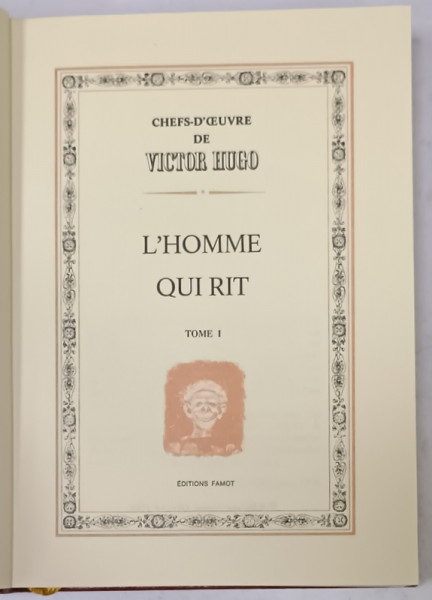 CHEFS-D'ŒUVRE
DE
VICTOR HUGO

L'HOMME
QUI RIT

TOME I

ÉDITIONS FAMOT